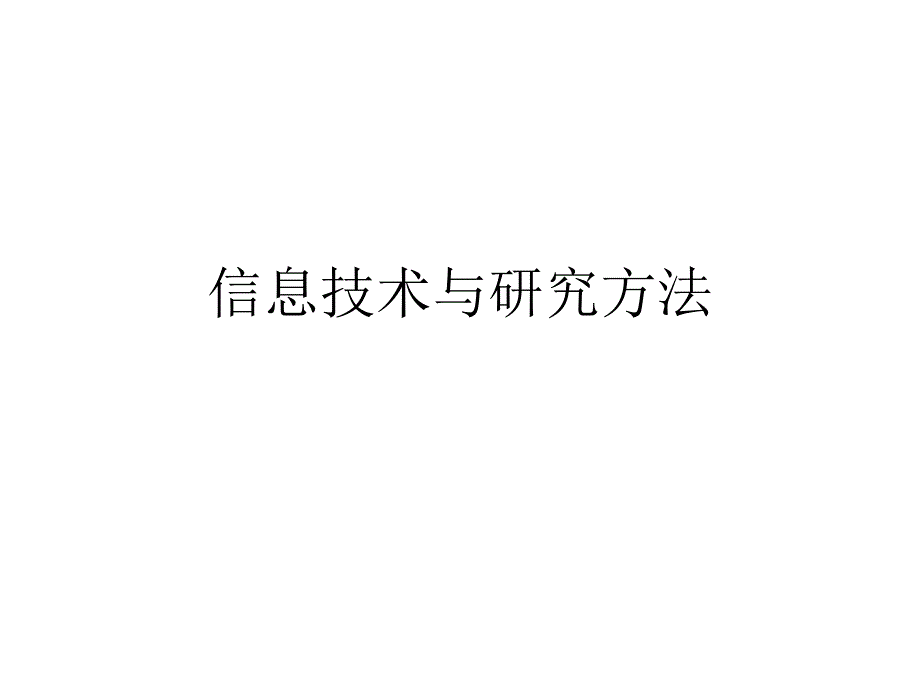 信息技术与研究方法